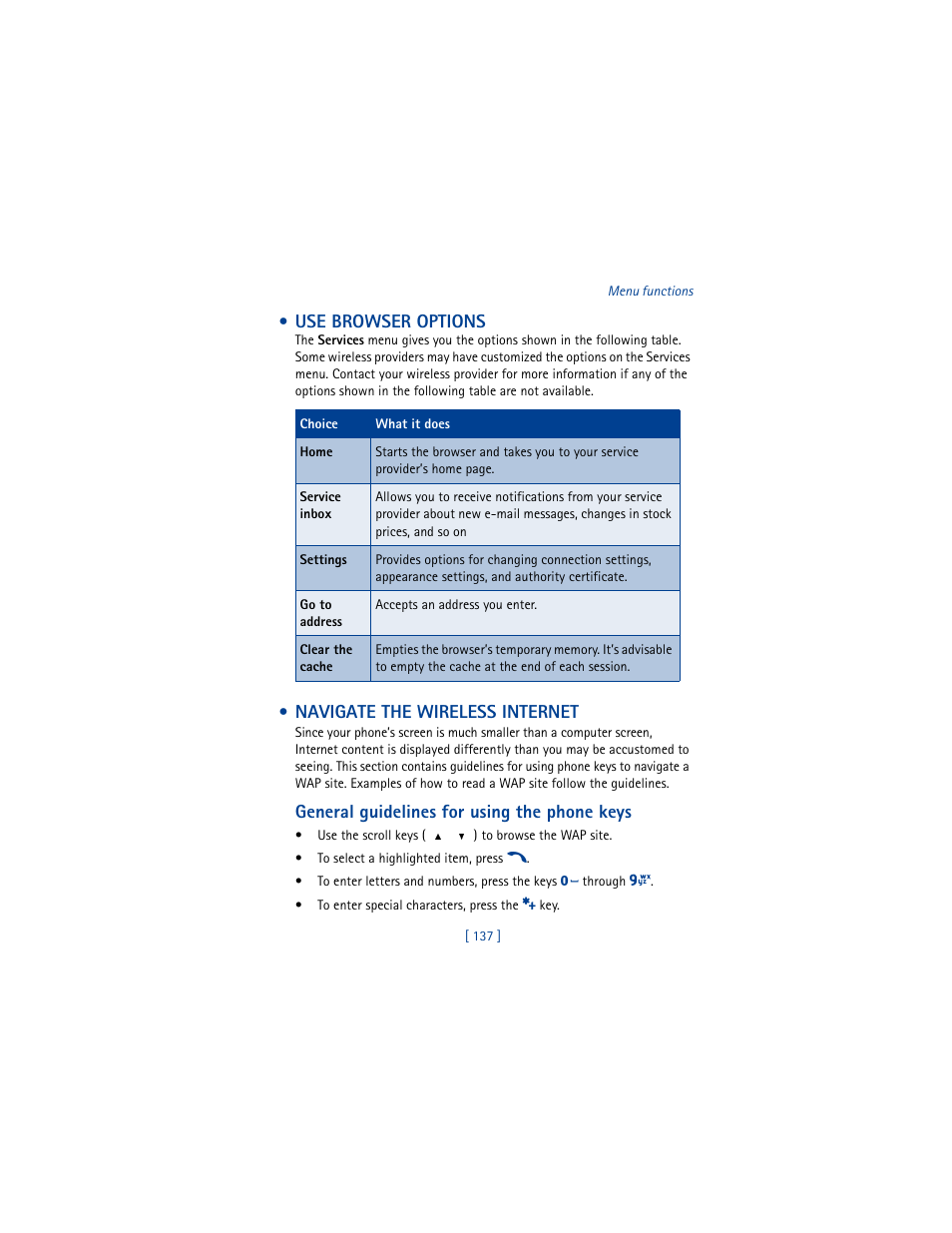 Menu functions

• USE BROWSER OPTIONS

The Services menu gives you the options shown in the following table. Some wireless providers may have customized the options on the Services menu. Contact your wireless provider for more information if any of the options shown in the following table are not available.

| Choice | What it does |
|---|---|
| Home | Starts the browser and takes you to your service provider's home page. |
| Service inbox | Allows you to receive notifications from your service provider about new e-mail messages, changes in stock prices, and so on |
| Settings | Provides options for changing connection settings, appearance settings, and authority certificate. |
| Go to address | Accepts an address you enter. |
| Clear the cache | Empties the browser's temporary memory. It's advisable to empty the cache at the end of each session. |

• NAVIGATE THE WIRELESS INTERNET

Since your phone's screen is much smaller than a computer screen, Internet content is displayed differently than you may be accustomed to seeing. This section contains guidelines for using phone keys to navigate a WAP site. Examples of how to read a WAP site follow the guidelines.

General guidelines for using the phone keys

• Use the scroll keys ( ▲ ▼ ) to browse the WAP site.

• To select a highlighted item, press .

• To enter letters and numbers, press the keys 0 through 9.

• To enter special characters, press the * key.

[ 137 ]